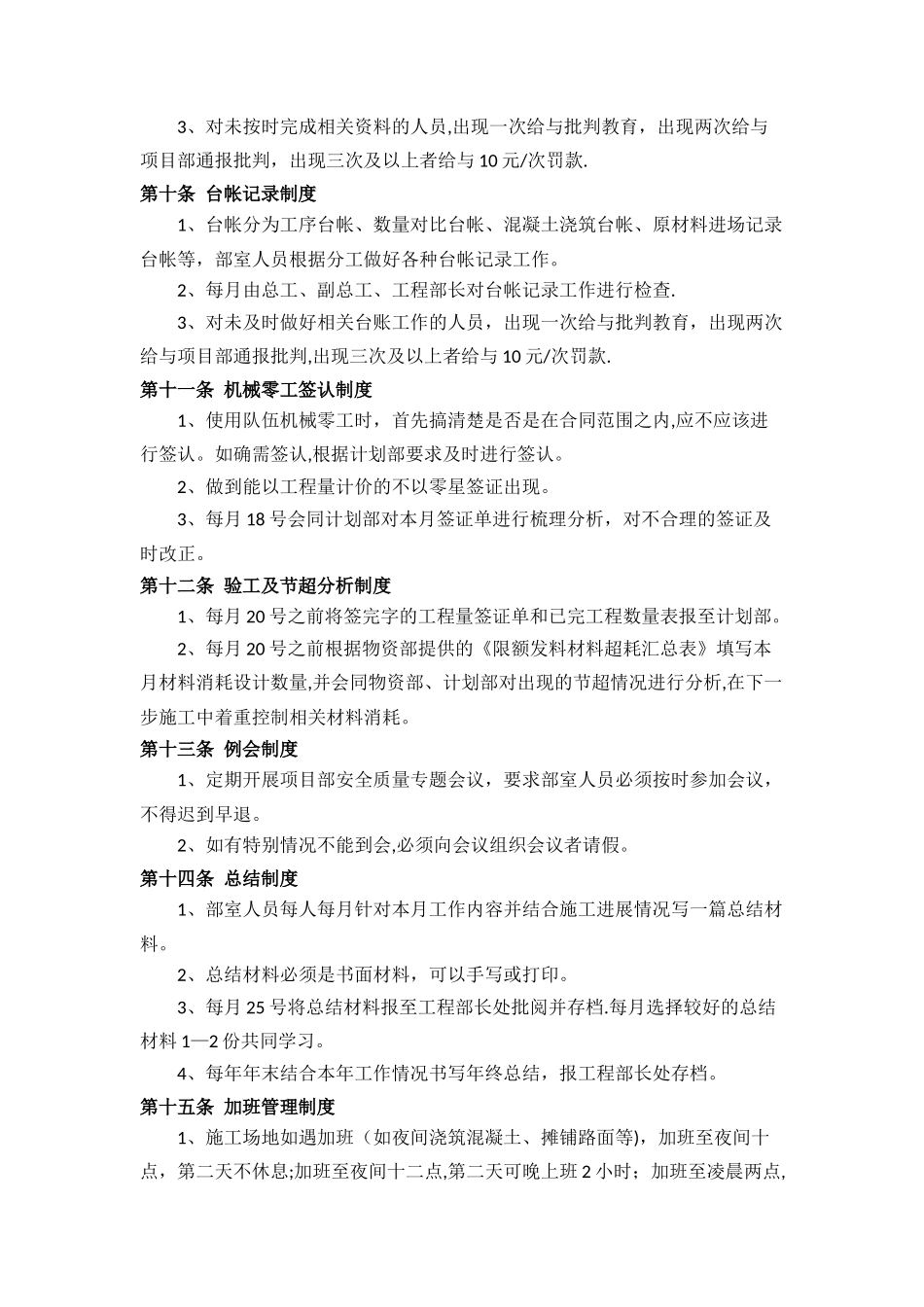 3、对未按时完成相关资料的人员,出现一次给与批判教育，出现两次给与项目部通报批判，出现三次及以上者给与10元/次罚款.

第十条 台帐记录制度

1、台帐分为工序台帐、数量对比台帐、混凝土浇筑台帐、原材料进场记录台帐等，部室人员根据分工做好各种台帐记录工作。

2、每月由总工、副总工、工程部长对台帐记录工作进行检查.

3、对未及时做好相关台账工作的人员，出现一次给与批判教育，出现两次给与项目部通报批判,出现三次及以上者给与10元/次罚款.

第十一条 机械零工签认制度

1、使用队伍机械零工时，首先搞清楚是否是在合同范围之内,应不应该进行签认。如确需签认,根据计划部要求及时进行签认。

2、做到能以工程量计价的不以零星签证出现。

3、每月18号会同计划部对本月签证单进行梳理分析，对不合理的签证及时改正。

第十二条 验工及节超分析制度

1、每月20号之前将签完字的工程量签证单和已完工程数量表报至计划部。

2、每月20号之前根据物资部提供的《限额发料材料超耗汇总表》填写本月材料消耗设计数量,并会同物资部、计划部对出现的节超情况进行分析,在下一步施工中着重控制相关材料消耗。

第十三条 例会制度

1、定期开展项目部安全质量专题会议，要求部室人员必须按时参加会议，不得迟到早退。

2、如有特别情况不能到会,必须向会议组织会议者请假。

第十四条 总结制度

1、部室人员每人每月针对本月工作内容并结合施工进展情况写一篇总结材料。

2、总结材料必须是书面材料，可以手写或打印。

3、每月25号将总结材料报至工程部长处批阅并存档.每月选择较好的总结材料1—2份共同学习。

4、每年年末结合本年工作情况书写年终总结，报工程部长处存档。

第十五条 加班管理制度

1、施工场地如遇加班（如夜间浇筑混凝土、摊铺路面等），加班至夜间十点，第二天不休息;加班至夜间十二点,第二天可晚上班2小时；加班至凌晨两点,